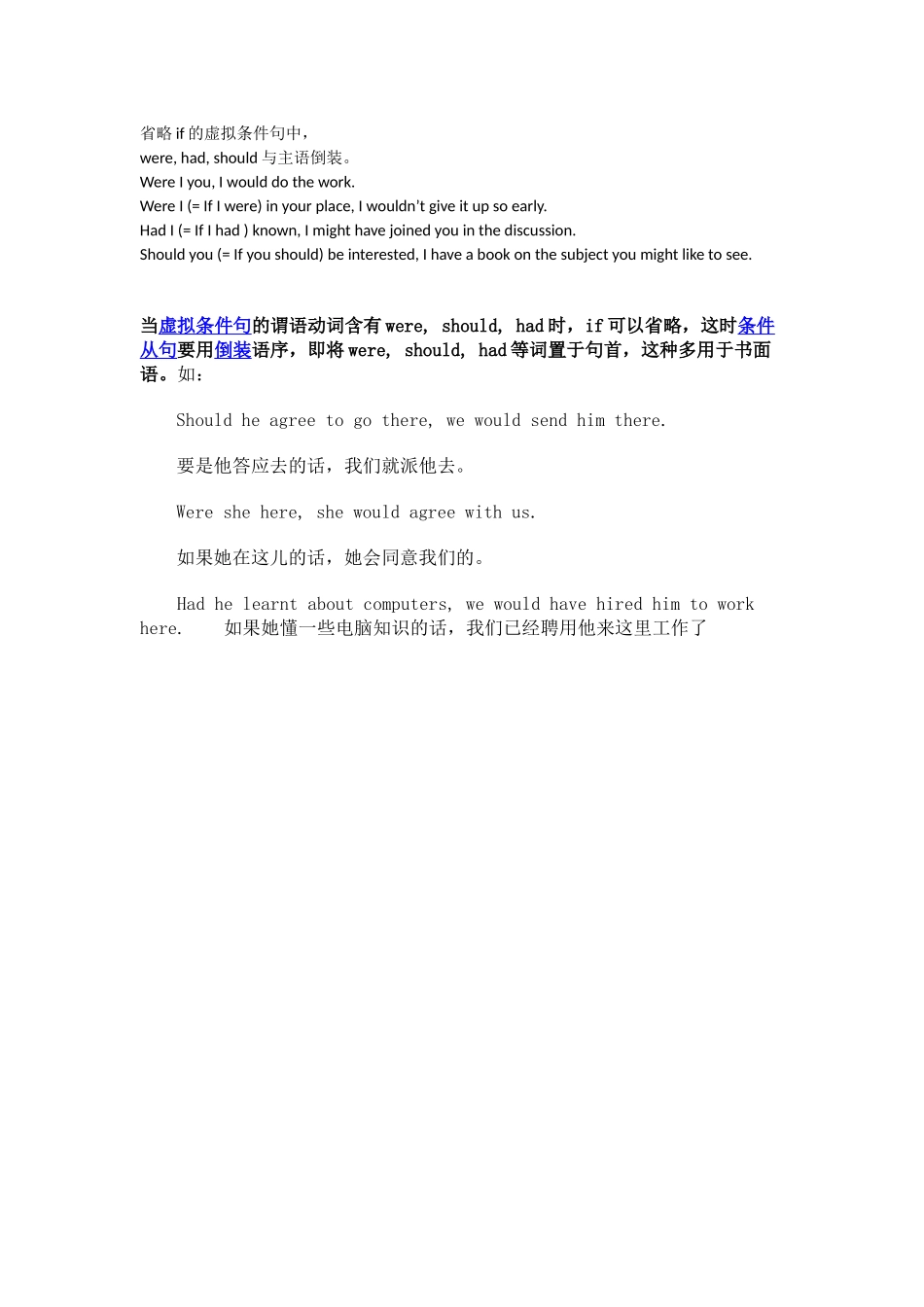 省略 if 的虚拟条件句中，
were, had, should 与主语倒装。
Were I you, I would do the work.
Were I (= If I were) in your place, I wouldn't give it up so early.
Had I (= If I had ) known, I might have joined you in the discussion.
Should you (= If you should) be interested, I have a book on the subject you might like to see.

当虚拟条件句的谓语动词含有 were, should, had 时，if 可以省略，这时条件从句要用倒装语序，即将 were, should, had 等词置于句首，这种多用于书面语。如：

Should he agree to go there, we would send him there.

要是他答应去的话，我们就派他去。

Were she here, she would agree with us.

如果她在这儿的话，她会同意我们的。

Had he learnt about computers, we would have hired him to work here.    如果她懂一些电脑知识的话，我们已经聘用他来这里工作了